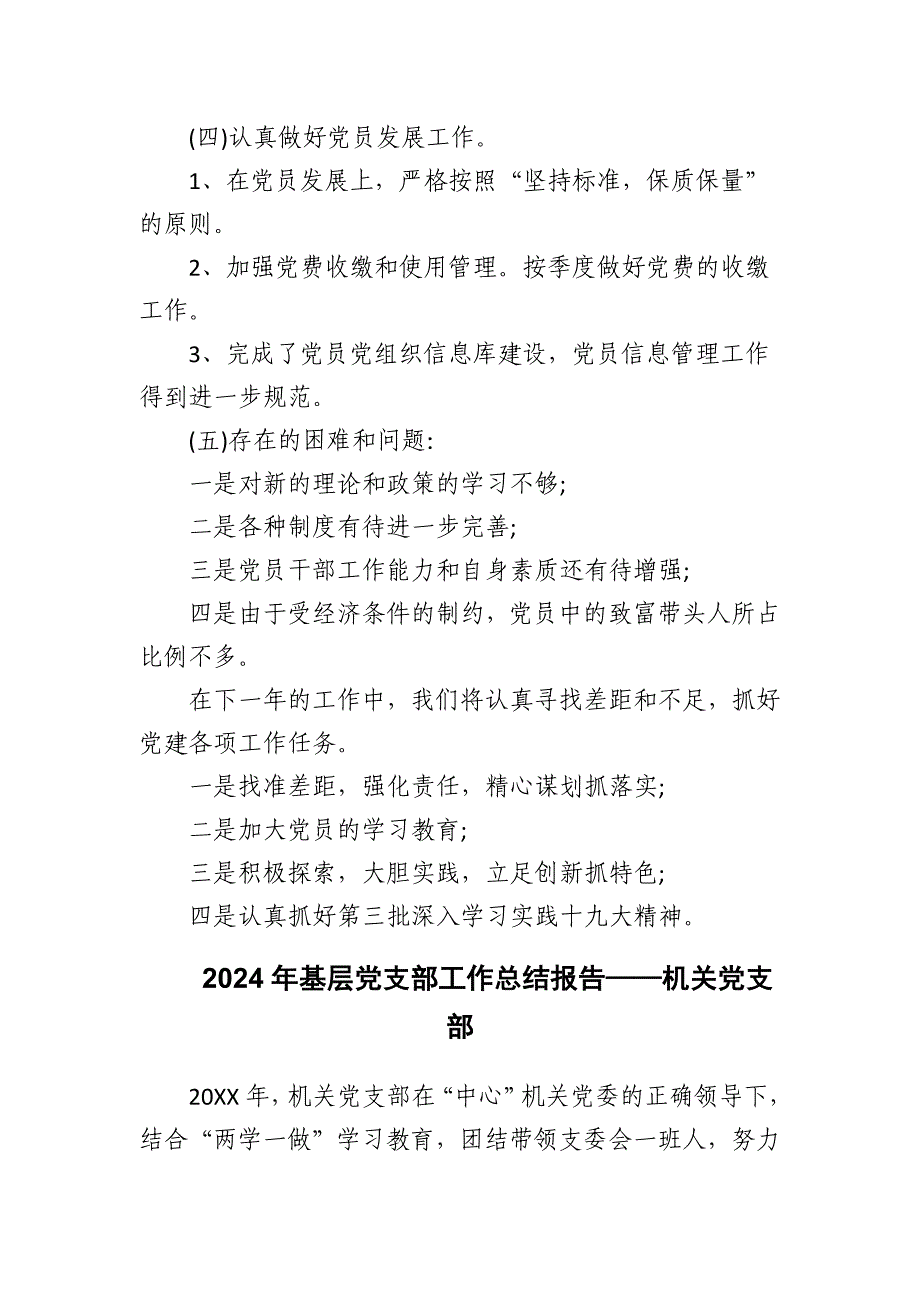 (四)认真做好党员发展工作。

1、在党员发展上，严格按照“坚持标准，保质保量”的原则。

2、加强党费收缴和使用管理。按季度做好党费的收缴工作。

3、完成了党员党组织信息库建设，党员信息管理工作得到进一步规范。

(五)存在的困难和问题:

一是对新的理论和政策的学习不够;

二是各种制度有待进一步完善;

三是党员干部工作能力和自身素质还有待增强;

四是由于受经济条件的制约，党员中的致富带头人所占比例不多。

在下一年的工作中，我们将认真寻找差距和不足，抓好党建各项工作任务。

一是找准差距，强化责任，精心谋划抓落实;

二是加大党员的学习教育;

三是积极探索，大胆实践，立足创新抓特色;

四是认真抓好第三批深入学习实践十九大精神。

2024年基层党支部工作总结报告——机关党支部

20XX年，机关党支部在“中心”机关党委的正确领导下，结合“两学一做”学习教育，团结带领支委会一班人，努力